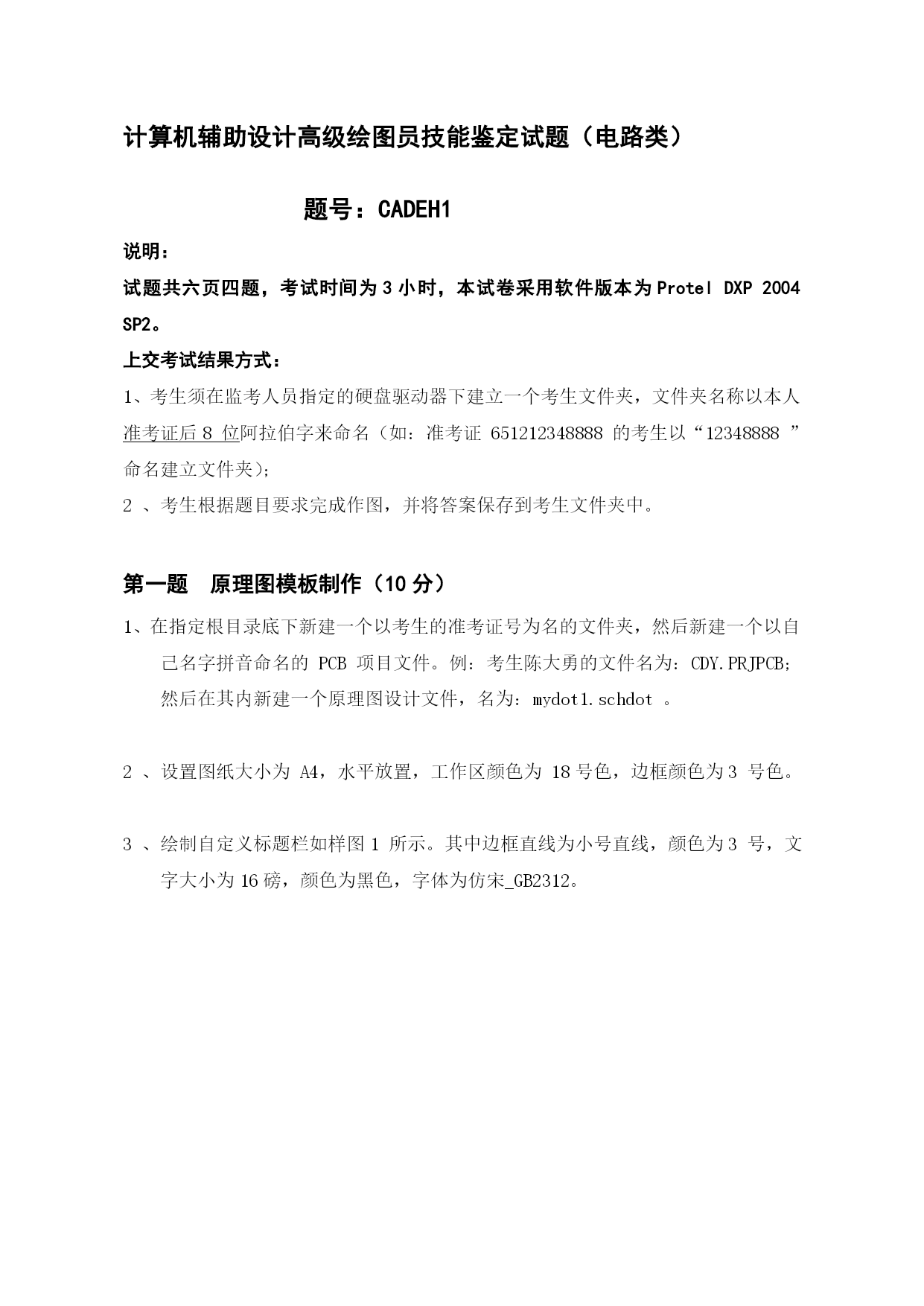 计算机辅助设计高级绘图员技能鉴定试题（电路类）

题号：CADEH1

说明：

试题共六页四题，考试时间为 3 小时，本试卷采用软件版本为 Protel DXP 2004 SP2。

上交考试结果方式：

1、考生须在监考人员指定的硬盘驱动器下建立一个考生文件夹，文件夹名称以本人准考证后 8 位阿拉伯字来命名（如：准考证 651212348888 的考生以“12348888 ”命名建立文件夹)；

2 、考生根据题目要求完成作图，并将答案保存到考生文件夹中。

第一题　原理图模板制作（10 分）

1、在指定根目录底下新建一个以考生的准考证号为名的文件夹，然后新建一个以自己名字拼音命名的 PCB 项目文件。例：考生陈大勇的文件名为：CDY.PRJPCB；然后在其内新建一个原理图设计文件，名为：mydot1.schdot 。

2 、设置图纸大小为 A4，水平放置，工作区颜色为 18 号色，边框颜色为 3 号色。

3 、绘制自定义标题栏如样图 1 所示。其中边框直线为小号直线，颜色为 3 号，文字大小为 16 磅，颜色为黑色，字体为仿宋_GB2312。